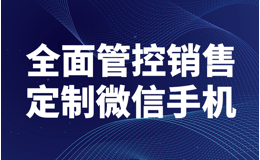 全面管控销售
定制微信手机